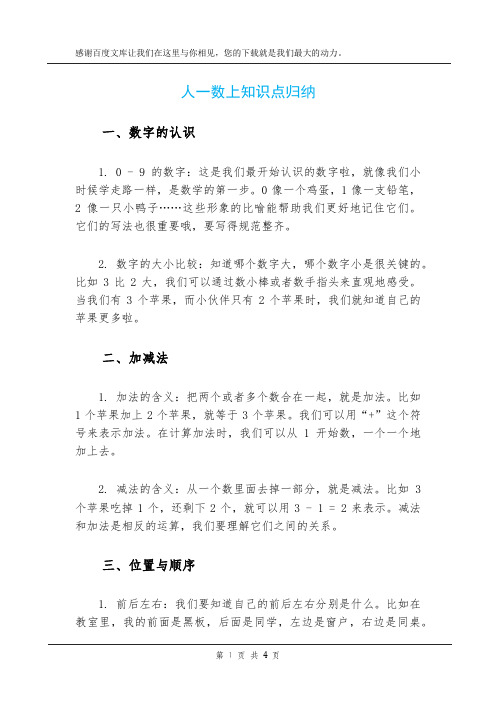 感谢百度文库让我们在这里与你相见，您的下载就是我们最大的动力。

人一数上知识点归纳

一、数字的认识

1. 0 - 9 的数字：这是我们最开始认识的数字啦，就像我们小时候学走路一样，是数学的第一步。0 像一个鸡蛋，1 像一支铅笔，2 像一只小鸭子……这些形象的比喻能帮助我们更好地记住它们。它们的写法也很重要哦，要写得规范整齐。

2. 数字的大小比较：知道哪个数字大，哪个数字小是很关键的。比如 3 比 2 大，我们可以通过数小棒或者数手指头来直观地感受。当我们有 3 个苹果，而小伙伴只有 2 个苹果时，我们就知道自己的苹果更多啦。

二、加减法

1. 加法的含义：把两个或者多个数合在一起，就是加法。比如 1 个苹果加上 2 个苹果，就等于 3 个苹果。我们可以用“+”这个符号来表示加法。在计算加法时，我们可以从 1 开始数，一个一个地加上去。

2. 减法的含义：从一个数里面去掉一部分，就是减法。比如 3 个苹果吃掉 1 个，还剩下 2 个，就可以用 3 - 1 = 2 来表示。减法和加法是相反的运算，我们要理解它们之间的关系。

三、位置与顺序

1. 前后左右：我们要知道自己的前后左右分别是什么。比如在教室里，我的前面是黑板，后面是同学，左边是窗户，右边是同桌。

第 1 页 共 4 页